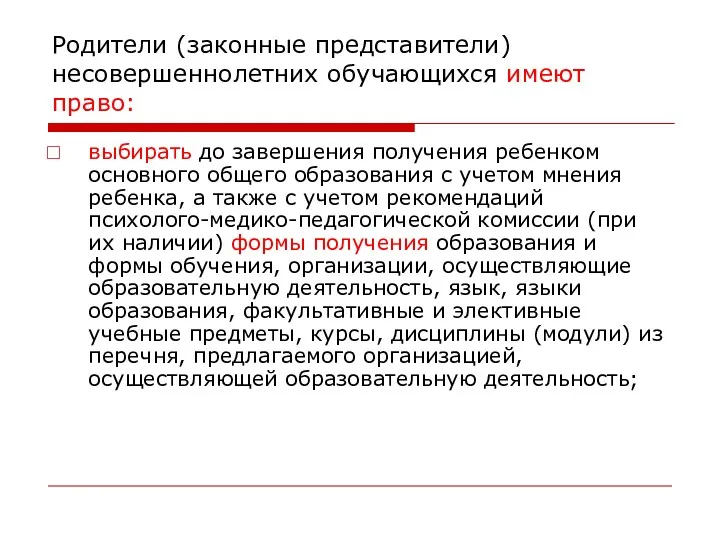 Родители (законные представители) несовершеннолетних обучающихся имеют право:

выбирать до завершения получения ребенком основного общего образования с учетом мнения ребенка, а также с учетом рекомендаций психолого-медико-педагогической комиссии (при их наличии) формы получения образования и формы обучения, организации, осуществляющие образовательную деятельность, язык, языки образования, факультативные и элективные учебные предметы, курсы, дисциплины (модули) из перечня, предлагаемого организацией, осуществляющей образовательную деятельность;